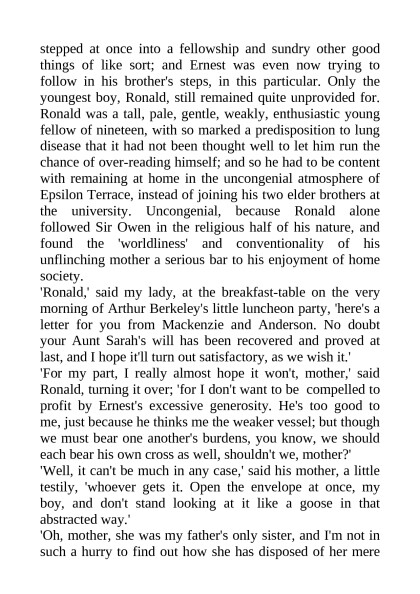 stepped at once into a fellowship and sundry other good things of like sort; and Ernest was even now trying to follow in his brother's steps, in this particular. Only the youngest boy, Ronald, still remained quite unprovided for. Ronald was a tall, pale, gentle, weakly, enthusiastic young fellow of nineteen, with so marked a predisposition to lung disease that it had not been thought well to let him run the chance of over-reading himself; and so he had to be content with remaining at home in the uncongenial atmosphere of Epsilon Terrace, instead of joining his two elder brothers at the university. Uncongenial, because Ronald alone followed Sir Owen in the religious half of his nature, and found the 'worldliness' and conventionality of his unflinching mother a serious bar to his enjoyment of home society.
'Ronald,' said my lady, at the breakfast-table on the very morning of Arthur Berkeley's little luncheon party, 'here's a letter for you from Mackenzie and Anderson. No doubt your Aunt Sarah's will has been recovered and proved at last, and I hope it'll turn out satisfactory, as we wish it.'
'For my part, I really almost hope it won't, mother,' said Ronald, turning it over; 'for I don't want to be compelled to profit by Ernest's excessive generosity. He's too good to me, just because he thinks me the weaker vessel; but though we must bear one another's burdens, you know, we should each bear his own cross as well, shouldn't we, mother?'
'Well, it can't be much in any case,' said his mother, a little testily, 'whoever gets it. Open the envelope at once, my boy, and don't stand looking at it like a goose in that abstracted way.'
'Oh, mother, she was my father's only sister, and I'm not in such a hurry to find out how she has disposed of her mere